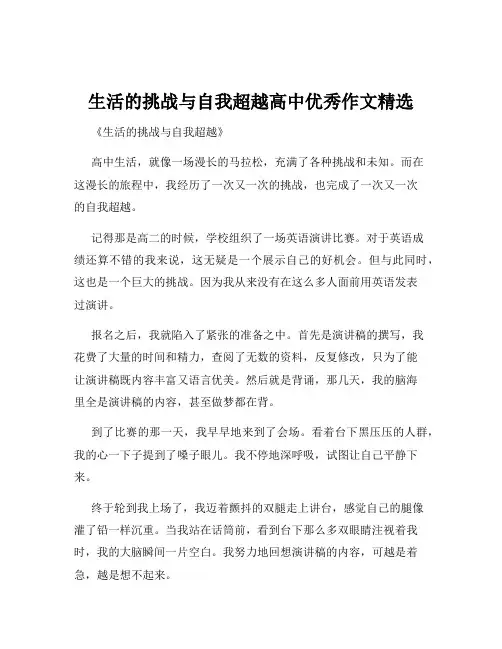 生活的挑战与自我超越高中优秀作文精选

《生活的挑战与自我超越》

高中生活，就像一场漫长的马拉松，充满了各种挑战和未知。而在这漫长的旅程中，我经历了一次又一次的挑战，也完成了一次又一次的自我超越。

记得那是高二的时候，学校组织了一场英语演讲比赛。对于英语成绩还算不错的我来说，这无疑是一个展示自己的好机会。但与此同时，这也是一个巨大的挑战。因为我从来没有在这么多人面前用英语发表过演讲。

报名之后，我就陷入了紧张的准备之中。首先是演讲稿的撰写，我花费了大量的时间和精力，查阅了无数的资料，反复修改，只为了能让演讲稿既内容丰富又语言优美。然后就是背诵，那几天，我的脑海里全是演讲稿的内容，甚至做梦都在背。

到了比赛的那一天，我早早地来到了会场。看着台下黑压压的人群，我的心一下子提到了嗓子眼儿。我不停地深呼吸，试图让自己平静下来。

终于轮到我上场了，我迈着颤抖的双腿走上讲台，感觉自己的腿像灌了铅一样沉重。当我站在话筒前，看到台下那么多双眼睛注视着我时，我的大脑瞬间一片空白。我努力地回想演讲稿的内容，可越是着急，越是想不起来。